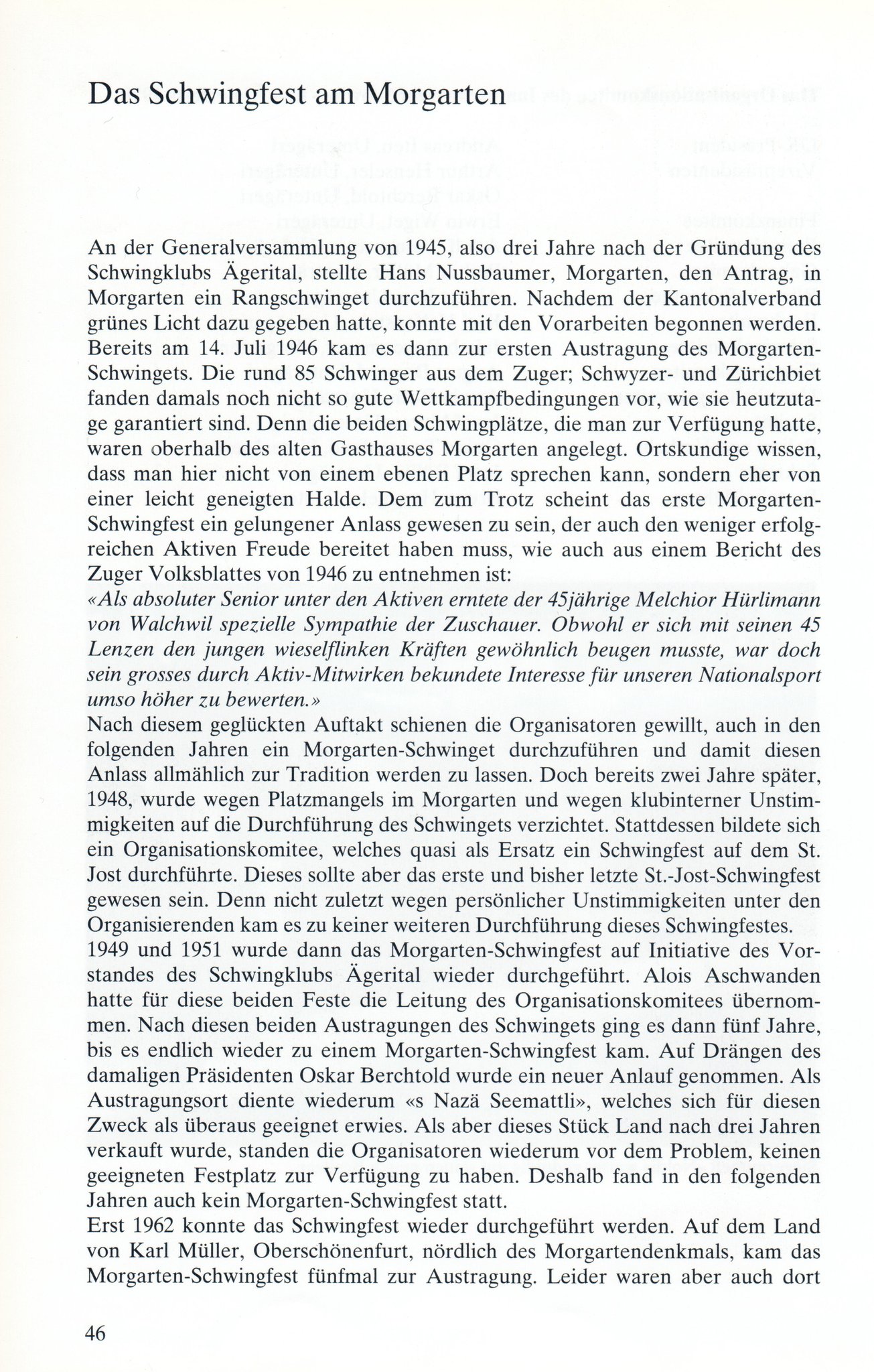 Das Schwingfest am Morgarten

An der Generalversammlung von 1945, also drei Jahre nach der Gründung des Schwingklubs Ägerital, stellte Hans Nussbaumer, Morgarten, den Antrag, in Morgarten ein Rangschwinget durchzuführen. Nachdem der Kantonalverband grünes Licht dazu gegeben hatte, konnte mit den Vorarbeiten begonnen werden. Bereits am 14. Juli 1946 kam es dann zur ersten Austragung des Morgarten-Schwingets. Die rund 85 Schwinger aus dem Zuger; Schwyzer- und Zürichbiet fanden damals noch nicht so gute Wettkampfbedingungen vor, wie sie heutzutage garantiert sind. Denn die beiden Schwingplätze, die man zur Verfügung hatte, waren oberhalb des alten Gasthauses Morgarten angelegt. Ortskundige wissen, dass man hier nicht von einem ebenen Platz sprechen kann, sondern eher von einer leicht geneigten Halde. Dem zum Trotz scheint das erste Morgarten-Schwingfest ein gelungener Anlass gewesen zu sein, der auch den weniger erfolgreichen Aktiven Freude bereitet haben muss, wie auch aus einem Bericht des Zuger Volksblattes von 1946 zu entnehmen ist:
«Als absoluter Senior unter den Aktiven erntete der 45jährige Melchior Hürlimann von Walchwil spezielle Sympathie der Zuschauer. Obwohl er sich mit seinen 45 Lenzen den jungen wieselflinken Kräften gewöhnlich beugen musste, war doch sein grosses durch Aktiv-Mitwirken bekundete Interesse für unseren Nationalsport umso höher zu bewerten.»
Nach diesem geglückten Auftakt schienen die Organisatoren gewillt, auch in den folgenden Jahren ein Morgarten-Schwinget durchzuführen und damit diesen Anlass allmählich zur Tradition werden zu lassen. Doch bereits zwei Jahre später, 1948, wurde wegen Platzmangels im Morgarten und wegen klubinterner Unstimmigkeiten auf die Durchführung des Schwingets verzichtet. Stattdessen bildete sich ein Organisationskomitee, welches quasi als Ersatz ein Schwingfest auf dem St. Jost durchführte. Dieses sollte aber das erste und bisher letzte St.-Jost-Schwingfest gewesen sein. Denn nicht zuletzt wegen persönlicher Unstimmigkeiten unter den Organisierenden kam es zu keiner weiteren Durchführung dieses Schwingfestes.
1949 und 1951 wurde dann das Morgarten-Schwingfest auf Initiative des Vorstandes des Schwingklubs Ägerital wieder durchgeführt. Alois Aschwanden hatte für diese beiden Feste die Leitung des Organisationskomitees übernommen. Nach diesen beiden Austragungen des Schwingets ging es dann fünf Jahre, bis es endlich wieder zu einem Morgarten-Schwingfest kam. Auf Drängen des damaligen Präsidenten Oskar Berchtold wurde ein neuer Anlauf genommen. Als Austragungsort diente wiederum «s Nazä Seemattli», welches sich für diesen Zweck als überaus geeignet erwies. Als aber dieses Stück Land nach drei Jahren verkauft wurde, standen die Organisatoren wiederum vor dem Problem, keinen geeigneten Festplatz zur Verfügung zu haben. Deshalb fand in den folgenden Jahren auch kein Morgarten-Schwingfest statt.
Erst 1962 konnte das Schwingfest wieder durchgeführt werden. Auf dem Land von Karl Müller, Oberschönenfurt, nördlich des Morgartendenkmals, kam das Morgarten-Schwingfest fünfmal zur Austragung. Leider waren aber auch dort

46